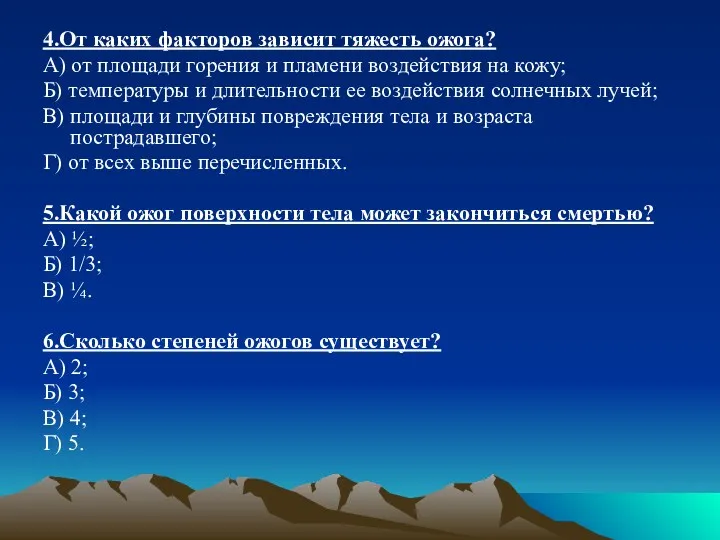 4.От каких факторов зависит тяжесть ожога?
А) от площади горения и пламени воздействия на кожу;
Б) температуры и длительности ее воздействия солнечных лучей;
В) площади и глубины повреждения тела и возраста пострадавшего;
Г) от всех выше перечисленных.

5.Какой ожог поверхности тела может закончиться смертью?
А) ½;
Б) 1/3;
В) ¼.

6.Сколько степеней ожогов существует?
А) 2;
Б) 3;
В) 4;
Г) 5.